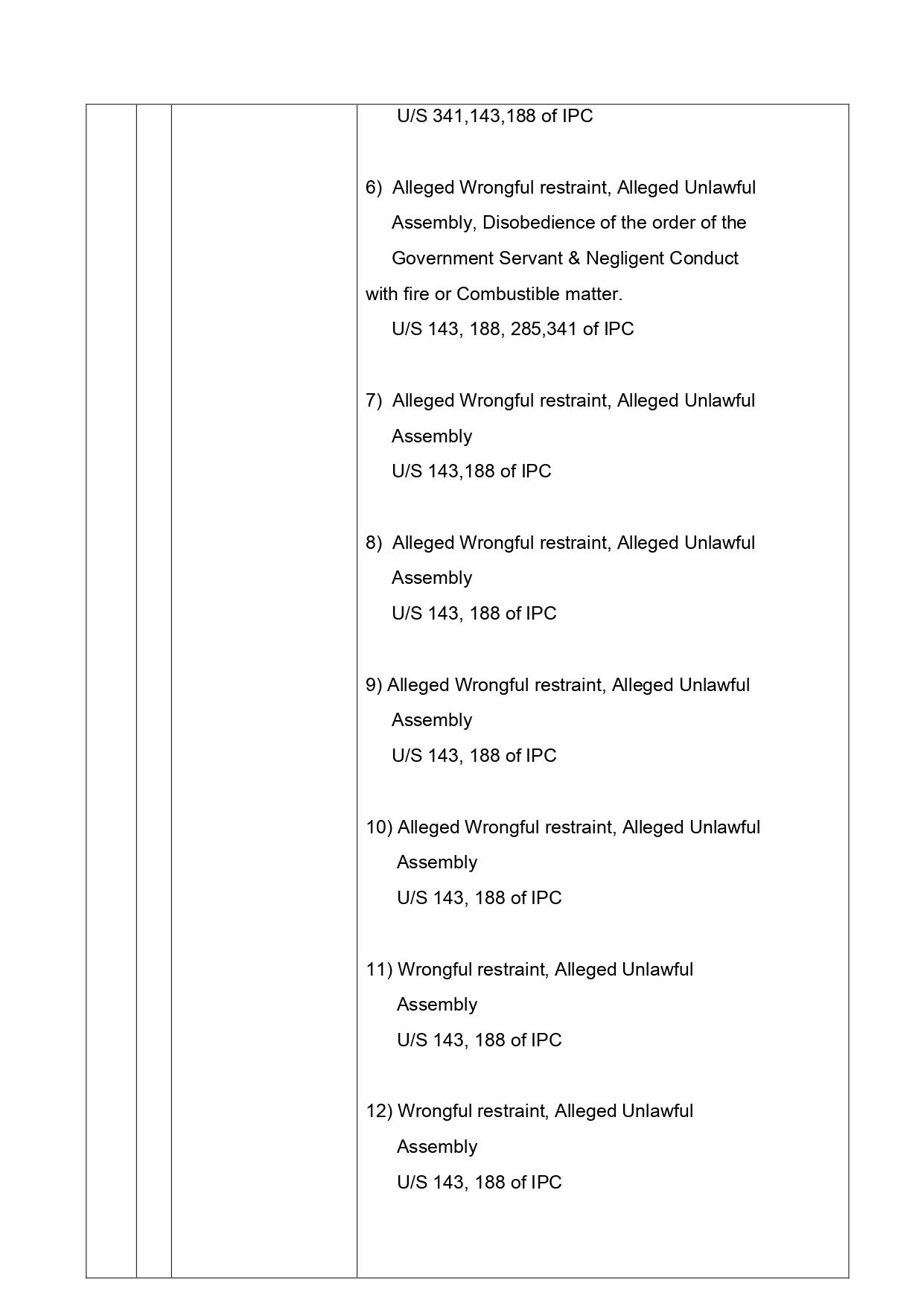 U/S 341,143,188 of IPC

6) Alleged Wrongful restraint, Alleged Unlawful Assembly, Disobedience of the order of the Government Servant & Negligent Conduct with fire or Combustible matter.
U/S 143, 188, 285,341 of IPC

7) Alleged Wrongful restraint, Alleged Unlawful Assembly
U/S 143,188 of IPC

8) Alleged Wrongful restraint, Alleged Unlawful Assembly
U/S 143, 188 of IPC

9) Alleged Wrongful restraint, Alleged Unlawful Assembly
U/S 143, 188 of IPC

10) Alleged Wrongful restraint, Alleged Unlawful Assembly
U/S 143, 188 of IPC

11) Wrongful restraint, Alleged Unlawful Assembly
U/S 143, 188 of IPC

12) Wrongful restraint, Alleged Unlawful Assembly
U/S 143, 188 of IPC